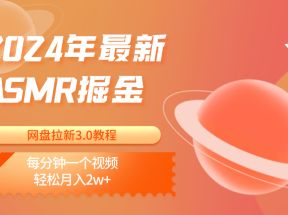 2024年最新
ASMR掘金

网盘拉新3.0教程

每分钟一个视频
轻松月入2w+